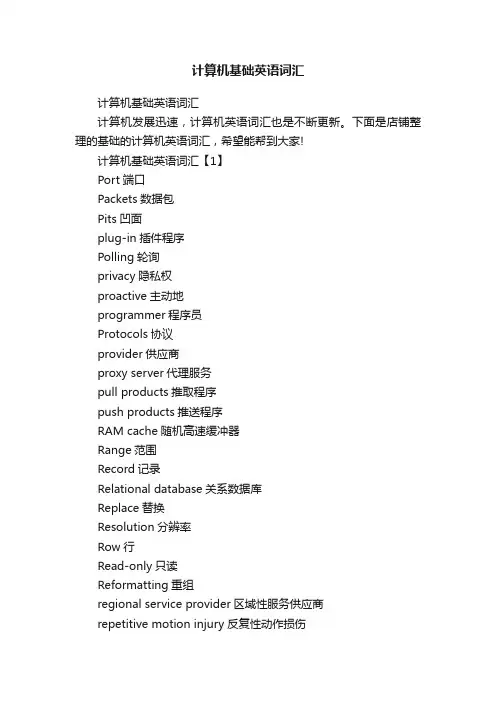 计算机基础英语词汇

计算机基础英语词汇

计算机发展迅速，计算机英语词汇也是不断更新。下面是店铺整理的基础的计算机英语词汇，希望能帮到大家!

计算机基础英语词汇【1】

Port 端口

Packets 数据包

Pits 凹面

plug-in 插件程序

Polling 轮询

privacy 隐私权

proactive 主动地

programmer 程序员

Protocols 协议

provider 供应商

proxy server 代理服务

pull products 推取程序

push products 推送程序

RAM cache 随机高速缓冲器

Range 范围

Record 记录

Relational database 关系数据库

Replace 替换

Resolution 分辨率

Row 行

Read-only 只读

Reformatting 重组

regional service provider 区域性服务供应商

repetitive motion injury 反复性动作损伤